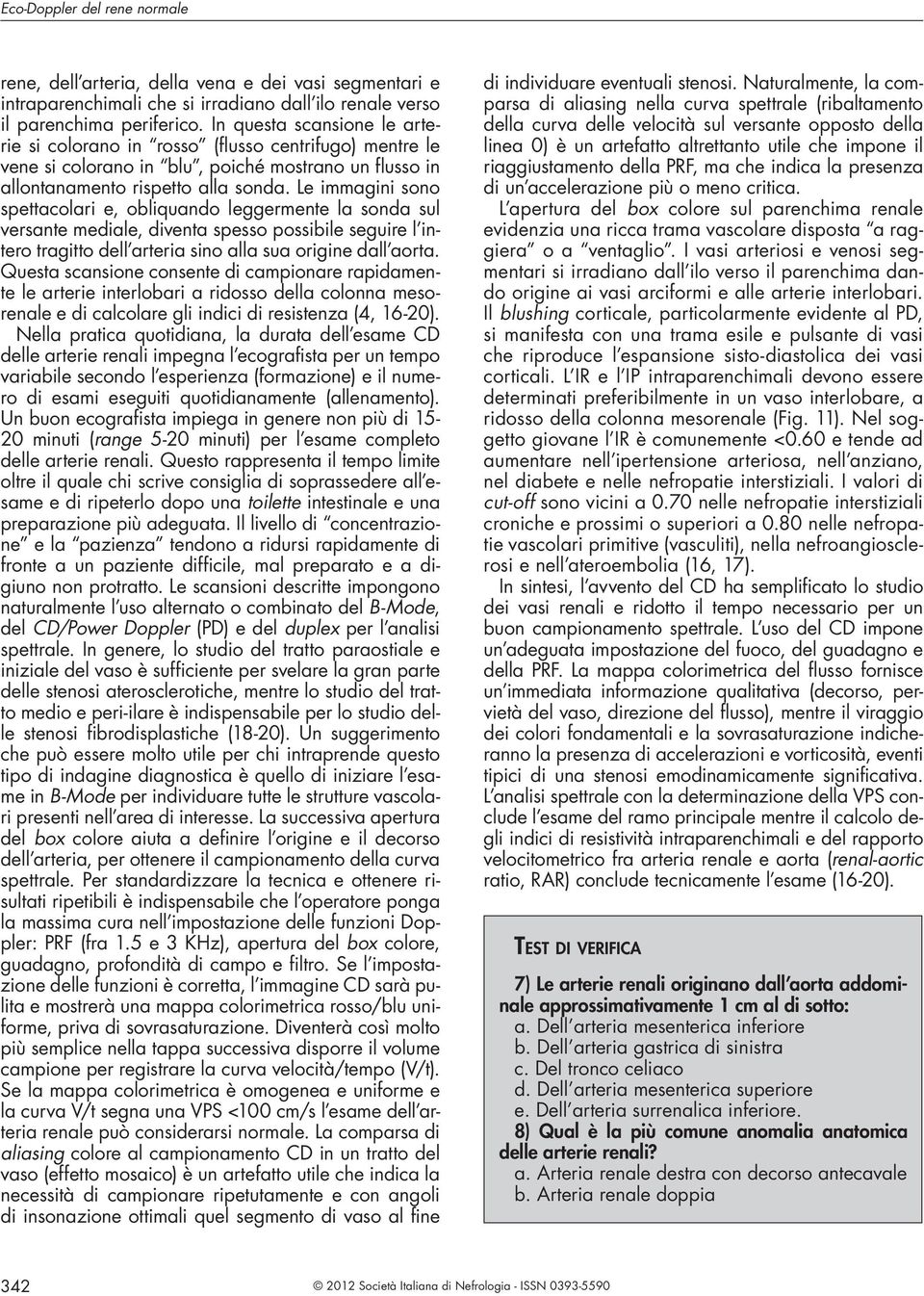 Eco-Doppler del rene normale

rene, dell'arteria, della vena e dei vasi segmentari e intraparenchimali che si irradiano dall'ilo renale verso il parenchima periferico. In questa scansione le arterie si colorano in "rosso" (flusso centrifugo) mentre le vene si colorano in "blu", poiché mostrano un flusso in allontanamento rispetto alla sonda. Le immagini sono spettacolari e, obliquando leggermente la sonda sul versante mediale, diventa spesso possibile seguire l'intero tragitto dell'arteria sino alla sua origine dall'aorta. Questa scansione consente di campionare rapidamente le arterie interlobari a ridosso della colonna mesorenale e di calcolare gli indici di resistenza (4, 16-20).

Nella pratica quotidiana, la durata dell'esame CD delle arterie renali impegna l'ecografista per un tempo variabile secondo l'esperienza (formazione) e il numero di esami eseguiti quotidianamente (allenamento). Un buon ecografista impiega in genere non più di 15-20 minuti (range 5-20 minuti) per l'esame completo delle arterie renali. Questo rappresenta il tempo limite oltre il quale chi scrive consiglia di soprassedere all'esame e di ripeterlo dopo una toilette intestinale e una preparazione più adeguata. Il livello di "concentrazione" e la "pazienza" tendono a ridursi rapidamente di fronte a un paziente difficile, mal preparato e a digiuno non protratto. Le scansioni descritte impongono naturalmente l'uso alternato o combinato del B-Mode, del CD/Power Doppler (PD) e del duplex per l'analisi spettrale. In genere, lo studio del tratto paraostiale e iniziale del vaso è sufficiente per svelare la gran parte delle stenosi aterosclerotiche, mentre lo studio del tratto medio e peri-ilare è indispensabile per lo studio delle stenosi fibrodisplastiche (18-20). Un suggerimento che può essere molto utile per chi intraprende questo tipo di indagine diagnostica è quello di iniziare l'esame in B-Mode per individuare tutte le strutture vascolari presenti nell'area di interesse. La successiva apertura del box colore aiuta a definire l'origine e il decorso dell'arteria, per ottenere il campionamento della curva spettrale. Per standardizzare la tecnica e ottenere risultati ripetibili è indispensabile che l'operatore ponga la massima cura nell'impostazione delle funzioni Doppler: PRF (fra 1.5 e 3 KHz), apertura del box colore, guadagno, profondità di campo e filtro. Se l'impostazione delle funzioni è corretta, l'immagine CD sarà pulita e mostrerà una mappa colorimetrica rosso/blu uniforme, priva di sovrasaturazione. Diventerà così molto più semplice nella tappa successiva disporre il volume campione per registrare la curva velocità/tempo (V/t). Se la mappa colorimetrica è omogenea e uniforme e la curva V/t segna una VPS <100 cm/s l'esame dell'arteria renale può considerarsi normale. La comparsa di aliasing colore al campionamento CD in un tratto del vaso (effetto mosaico) è un artefatto utile che indica la necessità di campionare ripetutamente e con angoli di insonazione ottimali quel segmento di vaso al fine di individuare eventuali stenosi. Naturalmente, la comparsa di aliasing nella curva spettrale (ribaltamento della curva delle velocità sul versante opposto della linea 0) è un artefatto altrettanto utile che impone il riaggiustamento della PRF, ma che indica la presenza di un'accelerazione più o meno critica.

L'apertura del box colore sul parenchima renale evidenzia una ricca trama vascolare disposta "a raggiera" o a "ventaglio". I vasi arteriosi e venosi segmentari si irradiano dall'ilo verso il parenchima dando origine ai vasi arciformi e alle arterie interlobari. Il blushing corticale, particolarmente evidente al PD, si manifesta con una trama esile e pulsante di vasi che riproduce l'espansione sisto-diastolica dei vasi corticali. L'IR e l'IP intraparenchimali devono essere determinati preferibilmente in un vaso interlobare, a ridosso della colonna mesorenale (Fig. 11). Nel soggetto giovane l'IR è comunemente <0.60 e tende ad aumentare nell'ipertensione arteriosa, nell'anziano, nel diabete e nelle nefropatie interstiziali. I valori di cut-off sono vicini a 0.70 nelle nefropatie interstiziali croniche e prossimi o superiori a 0.80 nelle nefropatie vascolari primitive (vasculiti), nella nefroangiosclerosi e nell'ateroembolia (16, 17).

In sintesi, l'avvento del CD ha semplificato lo studio dei vasi renali e ridotto il tempo necessario per un buon campionamento spettrale. L'uso del CD impone un'adeguata impostazione del fuoco, del guadagno e della PRF. La mappa colorimetrica del flusso fornisce un'immediata informazione qualitativa (decorso, pervietà del vaso, direzione del flusso), mentre il viraggio dei colori fondamentali e la sovrasaturazione indicheranno la presenza di accelerazioni e vorticosità, eventi tipici di una stenosi emodinamicamente significativa. L'analisi spettrale con la determinazione della VPS conclude l'esame del ramo principale mentre il calcolo degli indici di resistività intraparenchimali e del rapporto velocitometrico fra arteria renale e aorta (renal-aortic ratio, RAR) conclude tecnicamente l'esame (16-20).

TEST DI VERIFICA

7) Le arterie renali originano dall'aorta addominale approssimativamente 1 cm al di sotto:
a. Dell'arteria mesenterica inferiore
b. Dell'arteria gastrica di sinistra
c. Del tronco celiaco
d. Dell'arteria mesenterica superiore
e. Dell'arteria surrenalica inferiore.

8) Qual è la più comune anomalia anatomica delle arterie renali?
a. Arteria renale destra con decorso antecavale
b. Arteria renale doppia

342 © 2012 Società Italiana di Nefrologia - ISSN 0393-5590